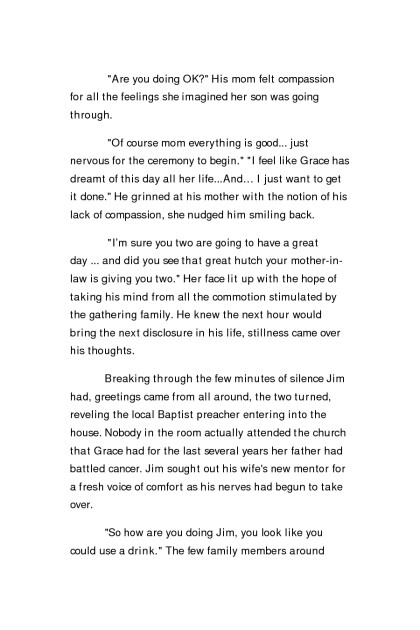 "Are you doing OK?" His mom felt compassion for all the feelings she imagined her son was going through.

"Of course mom everything is good... just nervous for the ceremony to begin." "I feel like Grace has dreamt of this day all her life...And… I just want to get it done." He grinned at his mother with the notion of his lack of compassion, she nudged him smiling back.

"I'm sure you two are going to have a great day ... and did you see that great hutch your mother-in-law is giving you two." Her face lit up with the hope of taking his mind from all the commotion stimulated by the gathering family. He knew the next hour would bring the next disclosure in his life, stillness came over his thoughts.

Breaking through the few minutes of silence Jim had, greetings came from all around, the two turned, reveling the local Baptist preacher entering into the house. Nobody in the room actually attended the church that Grace had for the last several years her father had battled cancer. Jim sought out his wife's new mentor for a fresh voice of comfort as his nerves had begun to take over.

"So how are you doing Jim, you look like you could use a drink." The few family members around